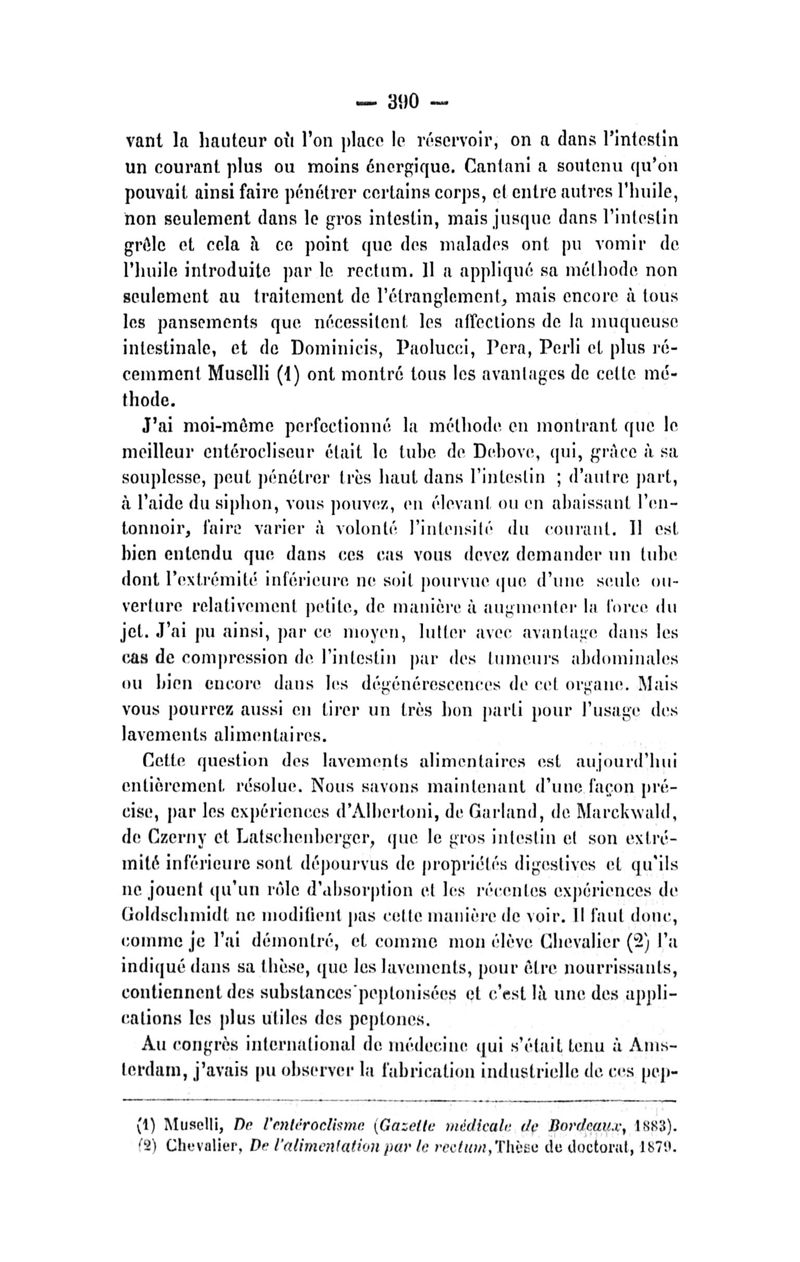 — 390 —

vant la hauteur où l'on place le réservoir, on a dans l'intestin un courant plus ou moins énergique. Cantani a soutenu qu'on pouvait ainsi faire pénétrer certains corps, et entre autres l'huile, non seulement dans le gros intestin, mais jusque dans l'intestin grêle et cela à ce point que des malades ont pu vomir de l'huile introduite par le rectum. Il a appliqué sa méthode non seulement au traitement de l'étranglement, mais encore à tous les pansements que nécessitent les affections de la muqueuse intestinale, et de Dominicis, Paolucci, Pera, Perli et plus récemment Muselli (1) ont montré tous les avantages de cette méthode.

J'ai moi-même perfectionné la méthode en montrant que le meilleur entérocliseur était le tube de Debove, qui, grâce à sa souplesse, peut pénétrer très haut dans l'intestin ; d'autre part, à l'aide du siphon, vous pouvez, en élevant ou en abaissant l'entonnoir, faire varier à volonté l'intensité du courant. Il est bien entendu que dans ces cas vous devez demander un tube dont l'extrémité inférieure ne soit pourvue que d'une seule ouverture relativement petite, de manière à augmenter la force du jet. J'ai pu ainsi, par ce moyen, lutter avec avantage dans les cas de compression de l'intestin par des tumeurs abdominales ou bien encore dans les dégénérescences de cet organe. Mais vous pourrez aussi en tirer un très bon parti pour l'usage des lavements alimentaires.

Cette question des lavements alimentaires est aujourd'hui entièrement résolue. Nous savons maintenant d'une façon précise, par les expériences d'Albertoni, de Garland, de Marckwald, de Czerny et Latschenberger, que le gros intestin et son extrémité inférieure sont dépourvus de propriétés digestives et qu'ils ne jouent qu'un rôle d'absorption et les récentes expériences de Goldschmidt ne modifient pas cette manière de voir. Il faut donc, comme je l'ai démontré, et comme mon élève Chevalier (2) l'a indiqué dans sa thèse, que les lavements, pour être nourrissants, contiennent des substances peptonisées et c'est là une des applications les plus utiles des peptones.

Au congrès international de médecine qui s'était tenu à Amsterdam, j'avais pu observer la fabrication industrielle de ces pep-

(1) Muselli, De l'entéroclisme (Gazette médicale de Bordeaux, 1883).
(2) Chevalier, De l'alimentation par le rectum, Thèse de doctorat, 1879.